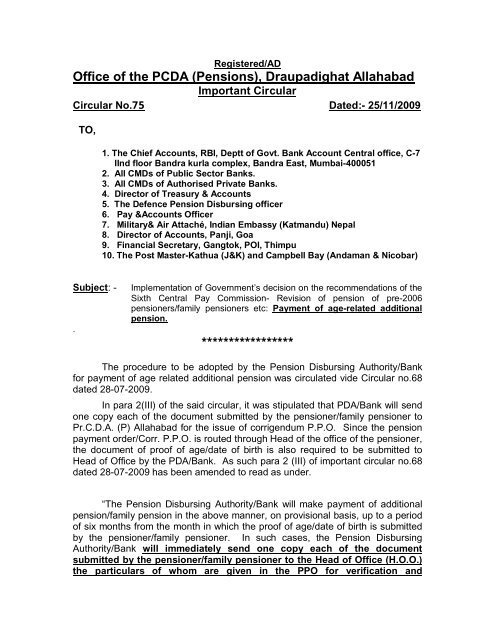 Registered/AD

Office of the PCDA (Pensions), Draupadighat Allahabad

Important Circular

Circular No.75 Dated:- 25/11/2009

TO,

1. The Chief Accounts, RBI, Deptt of Govt. Bank Account Central office, C-7 IInd floor Bandra kurla complex, Bandra East, Mumbai-400051
2. All CMDs of Public Sector Banks.
3. All CMDs of Authorised Private Banks.
4. Director of Treasury & Accounts
5. The Defence Pension Disbursing officer
6. Pay &Accounts Officer
7. Military& Air Attaché, Indian Embassy (Katmandu) Nepal
8. Director of Accounts, Panji, Goa
9. Financial Secretary, Gangtok, POI, Thimpu
10. The Post Master-Kathua (J&K) and Campbell Bay (Andaman & Nicobar)

Subject: - Implementation of Government's decision on the recommendations of the Sixth Central Pay Commission- Revision of pension of pre-2006 pensioners/family pensioners etc: Payment of age-related additional pension.

*****************

The procedure to be adopted by the Pension Disbursing Authority/Bank for payment of age related additional pension was circulated vide Circular no.68 dated 28-07-2009.

In para 2(III) of the said circular, it was stipulated that PDA/Bank will send one copy each of the document submitted by the pensioner/family pensioner to Pr.C.D.A. (P) Allahabad for the issue of corrigendum P.P.O. Since the pension payment order/Corr. P.P.O. is routed through Head of the office of the pensioner, the document of proof of age/date of birth is also required to be submitted to Head of Office by the PDA/Bank. As such para 2 (III) of important circular no.68 dated 28-07-2009 has been amended to read as under.

"The Pension Disbursing Authority/Bank will make payment of additional pension/family pension in the above manner, on provisional basis, up to a period of six months from the month in which the proof of age/date of birth is submitted by the pensioner/family pensioner. In such cases, the Pension Disbursing Authority/Bank will immediately send one copy each of the document submitted by the pensioner/family pensioner to the Head of Office (H.O.O.) the particulars of whom are given in the PPO for verification and